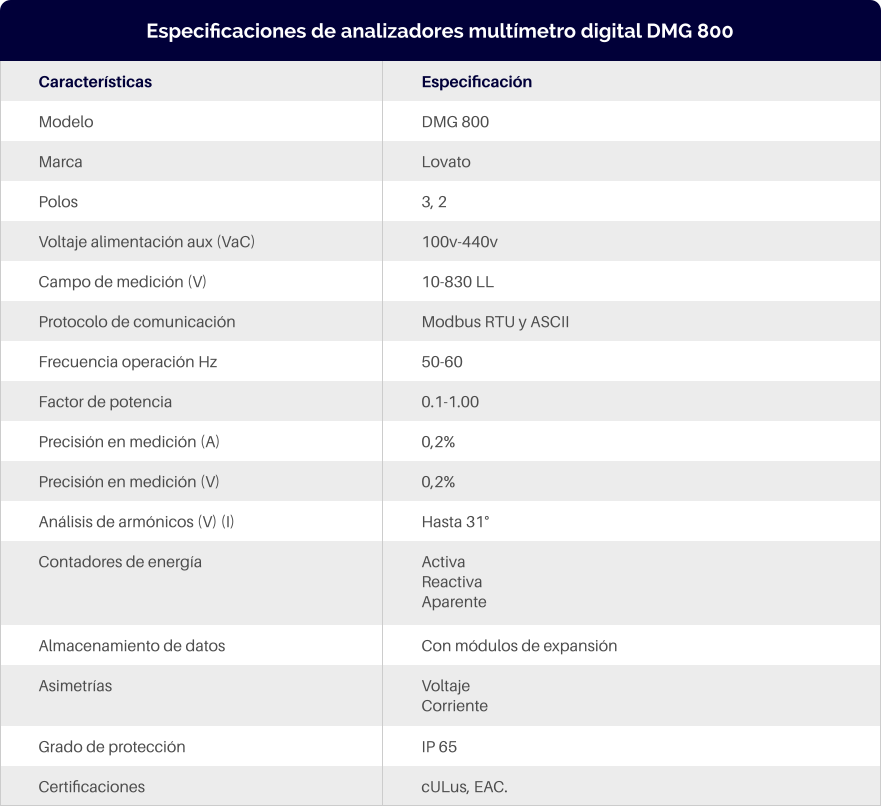 Especificaciones de analizadores multímetro digital DMG 800

| Características | Especificación |
|---|---|
| Modelo | DMG 800 |
| Marca | Lovato |
| Polos | 3, 2 |
| Voltaje alimentación aux (VaC) | 100v-440v |
| Campo de medición (V) | 10-830 LL |
| Protocolo de comunicación | Modbus RTU y ASCII |
| Frecuencia operación Hz | 50-60 |
| Factor de potencia | 0.1-1.00 |
| Precisión en medición (A) | 0,2% |
| Precisión en medición (V) | 0,2% |
| Análisis de armónicos (V) (I) | Hasta 31° |
| Contadores de energía | Activa Reactiva Aparente |
| Almacenamiento de datos | Con módulos de expansión |
| Asimetrías | Voltaje Corriente |
| Grado de protección | IP 65 |
| Certificaciones | cULus, EAC. |